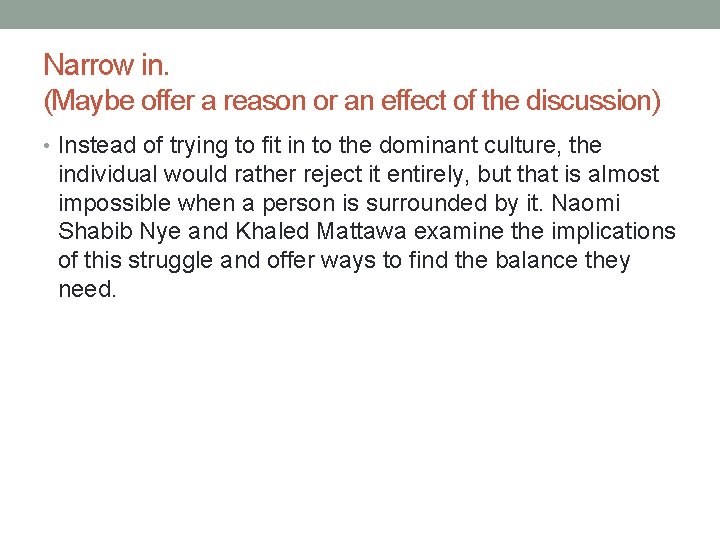 Narrow in.
(Maybe offer a reason or an effect of the discussion)

• Instead of trying to fit in to the dominant culture, the individual would rather reject it entirely, but that is almost impossible when a person is surrounded by it. Naomi Shabib Nye and Khaled Mattawa examine the implications of this struggle and offer ways to find the balance they need.